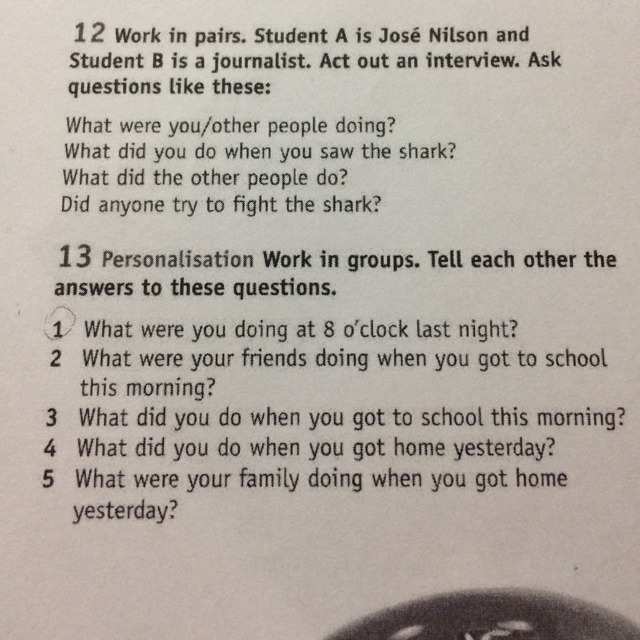 12 Work in pairs. Student A is José Nilson and Student B is a journalist. Act out an interview. Ask questions like these:

What were you/other people doing?
What did you do when you saw the shark?
What did the other people do?
Did anyone try to fight the shark?

13 Personalisation Work in groups. Tell each other the answers to these questions.

1 What were you doing at 8 o'clock last night?
2 What were your friends doing when you got to school this morning?
3 What did you do when you got to school this morning?
4 What did you do when you got home yesterday?
5 What were your family doing when you got home yesterday?